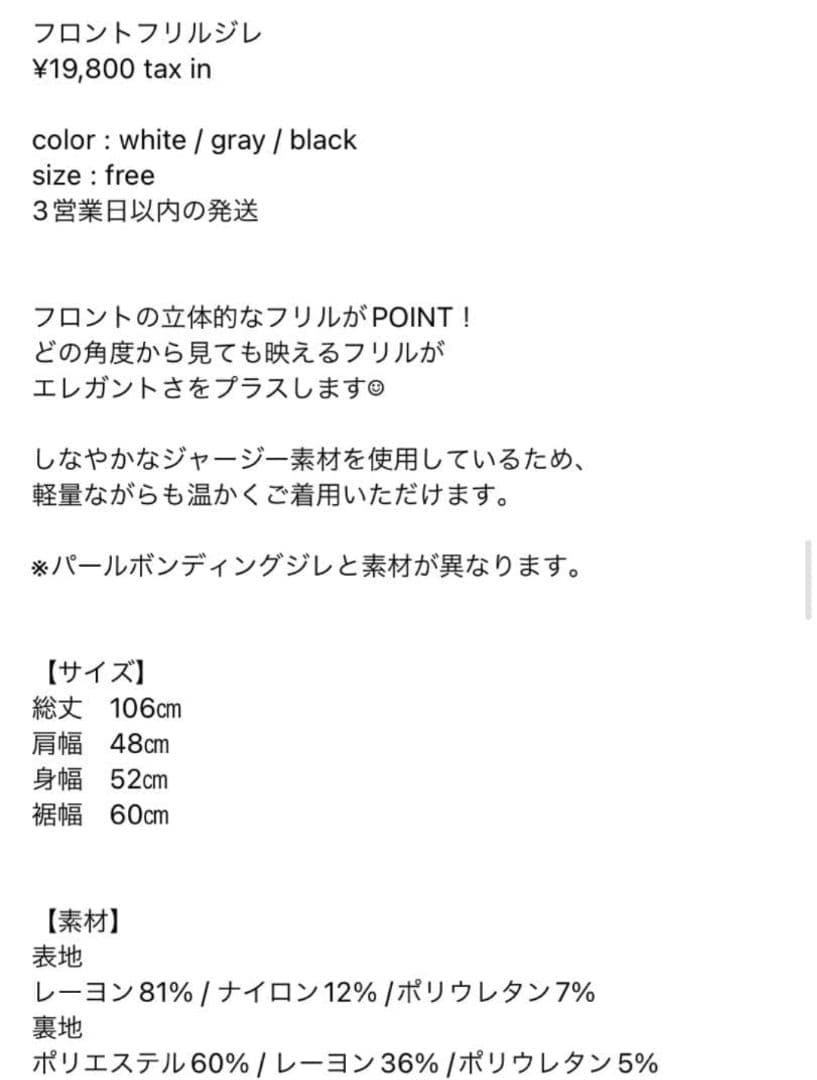 フロントフリルジレ
¥19,800 tax in

color : white / gray / black
size : free
３営業日以内の発送

フロントの立体的なフリルがPOINT！
どの角度から見ても映えるフリルが
エレガントさをプラスします☺

しなやかなジャージー素材を使用しているため、
軽量ながらも温かくご着用いただけます。

※パールボンディングジレと素材が異なります。

【サイズ】
総丈　106㎝
肩幅　48㎝
身幅　52㎝
裾幅　60㎝

【素材】
表地
レーヨン81% / ナイロン12% /ポリウレタン7%
裏地
ポリエステル60% / レーヨン36% /ポリウレタン5%